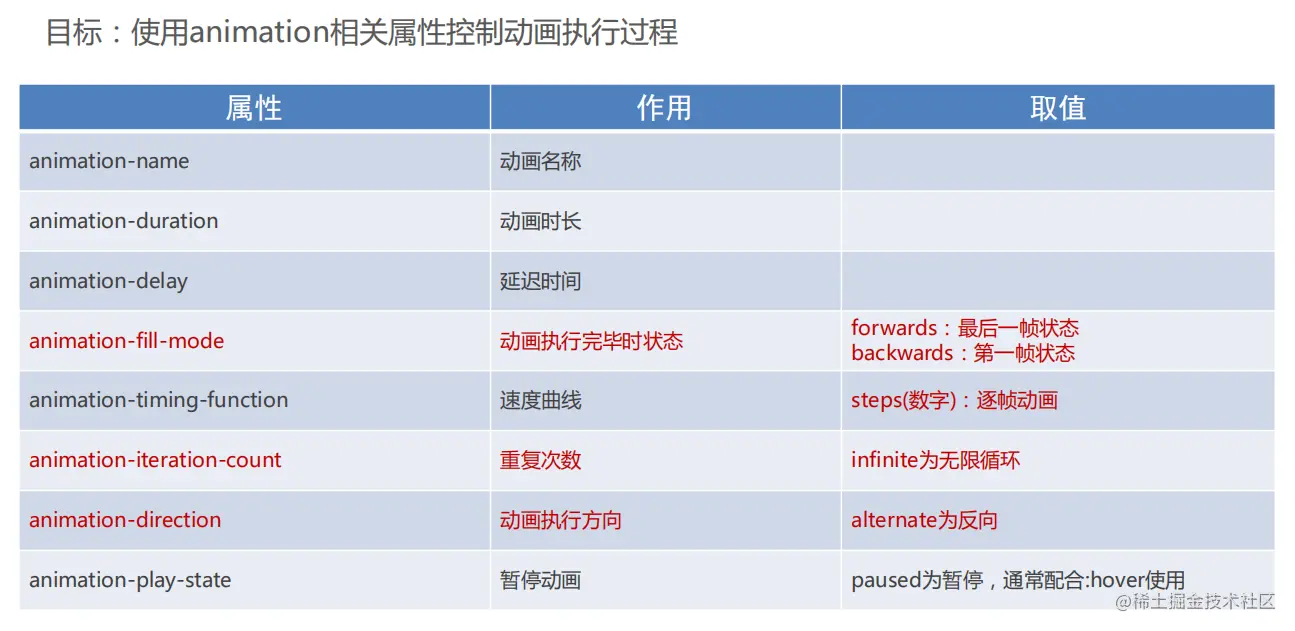 目标：使用animation相关属性控制动画执行过程

| 属性 | 作用 | 取值 |
|---|---|---|
| animation-name | 动画名称 | |
| animation-duration | 动画时长 | |
| animation-delay | 延迟时间 | |
| animation-fill-mode | 动画执行完毕时状态 | forwards：最后一帧状态 backwards：第一帧状态 |
| animation-timing-function | 速度曲线 | steps(数字)：逐帧动画 |
| animation-iteration-count | 重复次数 | infinite为无限循环 |
| animation-direction | 动画执行方向 | alternate为反向 |
| animation-play-state | 暂停动画 | paused为暂停，通常配合:hover使用 |

@稀土掘金技术社区